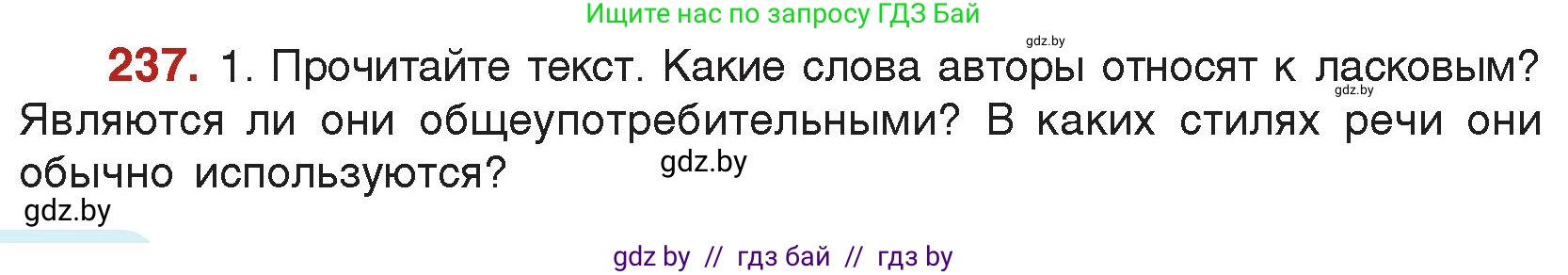 Ищите нас по запросу ГДЗ Бай

gdz.by

237. 1. Прочитайте текст. Какие слова авторы относят к ласковым? Являются ли они общеупотребительными? В каких стилях речи они обычно используются?

gdz.by

gdz.by

gdz.by

gdz by // гдз бай // гдз by